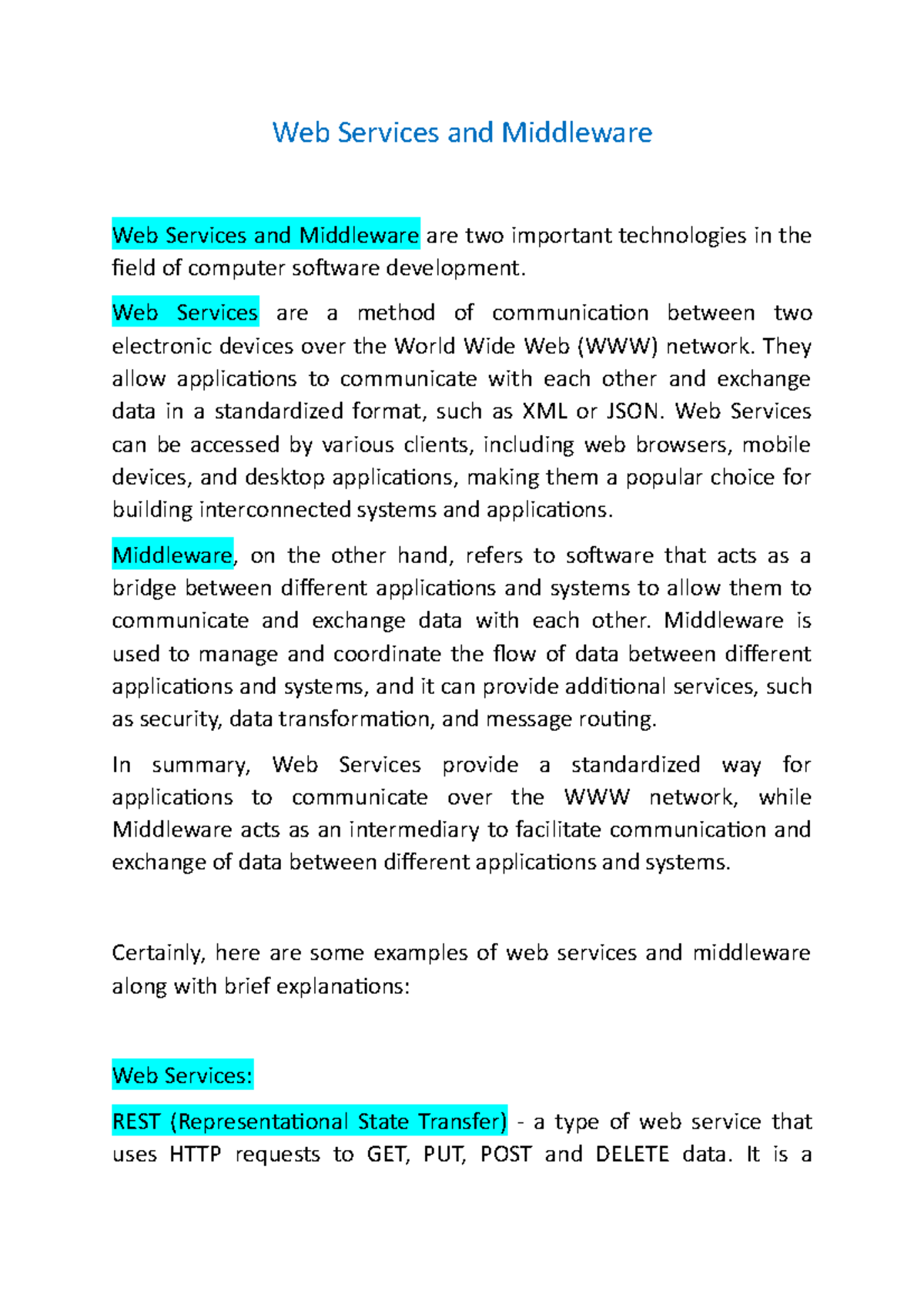 Web Services and Middleware

Web Services and Middleware are two important technologies in the field of computer software development.

Web Services are a method of communication between two electronic devices over the World Wide Web (WWW) network. They allow applications to communicate with each other and exchange data in a standardized format, such as XML or JSON. Web Services can be accessed by various clients, including web browsers, mobile devices, and desktop applications, making them a popular choice for building interconnected systems and applications.

Middleware, on the other hand, refers to software that acts as a bridge between different applications and systems to allow them to communicate and exchange data with each other. Middleware is used to manage and coordinate the flow of data between different applications and systems, and it can provide additional services, such as security, data transformation, and message routing.

In summary, Web Services provide a standardized way for applications to communicate over the WWW network, while Middleware acts as an intermediary to facilitate communication and exchange of data between different applications and systems.

Certainly, here are some examples of web services and middleware along with brief explanations:

Web Services:

REST (Representational State Transfer) - a type of web service that uses HTTP requests to GET, PUT, POST and DELETE data. It is a